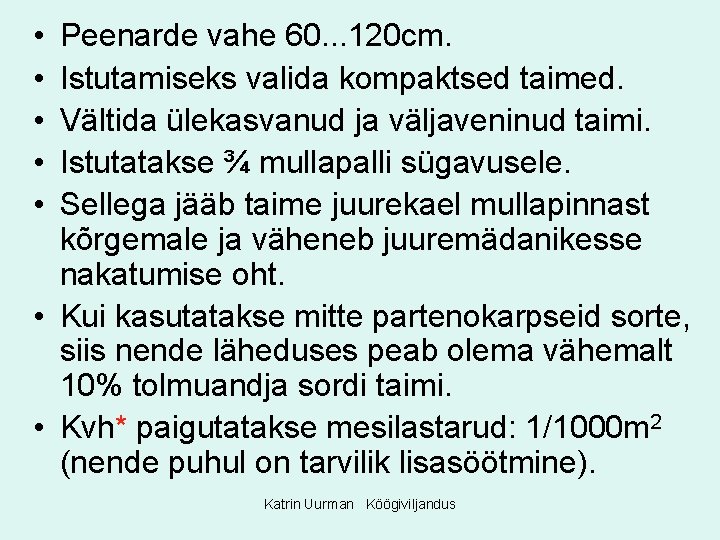 • Peenarde vahe 60...120cm.
• Istutamiseks valida kompaktsed taimed.
• Vältida ülekasvanud ja väljaveninud taimi.
• Istutatakse ¾ mullapalli sügavusele.
• Sellega jääb taime juurekael mullapinnast kõrgemale ja väheneb juuremädanikesse nakatumise oht.
• Kui kasutatakse mitte partenokarpseid sorte, siis nende läheduses peab olema vähemalt 10% tolmuandja sordi taimi.
• Kvh* paigutatakse mesilastarud: 1/1000$m^2$ (nende puhul on tarvilik lisasöötmine).

Katrin Uurman Köögiviljandus